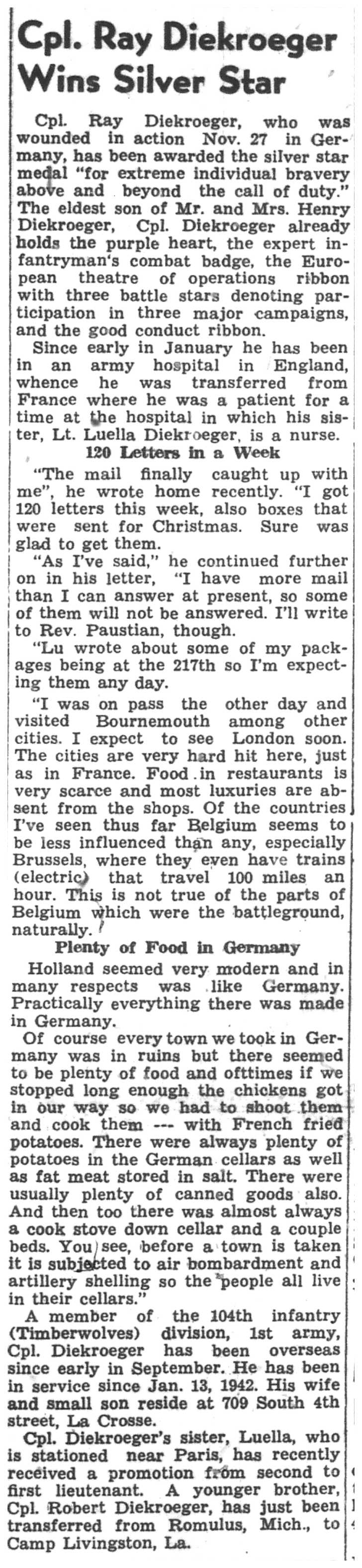 Cpl. Ray Diekroeger Wins Silver Star

Cpl. Ray Diekroeger, who was wounded in action Nov. 27 in Germany, has been awarded the silver star medal "for extreme individual bravery above and beyond the call of duty." The eldest son of Mr. and Mrs. Henry Diekroeger, Cpl. Diekroeger already holds the purple heart, the expert infantryman's combat badge, the European theatre of operations ribbon with three battle stars denoting participation in three major campaigns, and the good conduct ribbon.

Since early in January he has been in an army hospital in England, whence he was transferred from France where he was a patient for a time at the hospital in which his sister, Lt. Luella Diekroeger, is a nurse.

120 Letters in a Week

"The mail finally caught up with me", he wrote home recently. "I got 120 letters this week, also boxes that were sent for Christmas. Sure was glad to get them.

"As I've said," he continued further on in his letter, "I have more mail than I can answer at present, so some of them will not be answered. I'll write to Rev. Paustian, though.

"Lu wrote about some of my packages being at the 217th so I'm expecting them any day.

"I was on pass the other day and visited Bournemouth among other cities. I expect to see London soon. The cities are very hard hit here, just as in France. Food in restaurants is very scarce and most luxuries are absent from the shops. Of the countries I've seen thus far Belgium seems to be less influenced than any, especially Brussels, where they even have trains (electric) that travel 100 miles an hour. This is not true of the parts of Belgium which were the battleground, naturally.

Plenty of Food in Germany

Holland seemed very modern and in many respects was like Germany. Practically everything there was made in Germany.

Of course every town we took in Germany was in ruins but there seemed to be plenty of food and ofttimes if we stopped long enough the chickens got in our way so we had to shoot them and cook them --- with French fried potatoes. There were always plenty of potatoes in the German cellars as well as fat meat stored in salt. There were usually plenty of canned goods also. And then too there was almost always a cook stove down cellar and a couple beds. You see, before a town is taken it is subjected to air bombardment and artillery shelling so the people all live in their cellars."

A member of the 104th infantry (Timberwolves) division, 1st army, Cpl. Diekroeger has been overseas since early in September. He has been in service since Jan. 13, 1942. His wife and small son reside at 709 South 4th street, La Crosse.

Cpl. Diekroeger's sister, Luella, who is stationed near Paris, has recently received a promotion from second to first lieutenant. A younger brother, Cpl. Robert Diekroeger, has just been transferred from Romulus, Mich., to Camp Livingston, La.